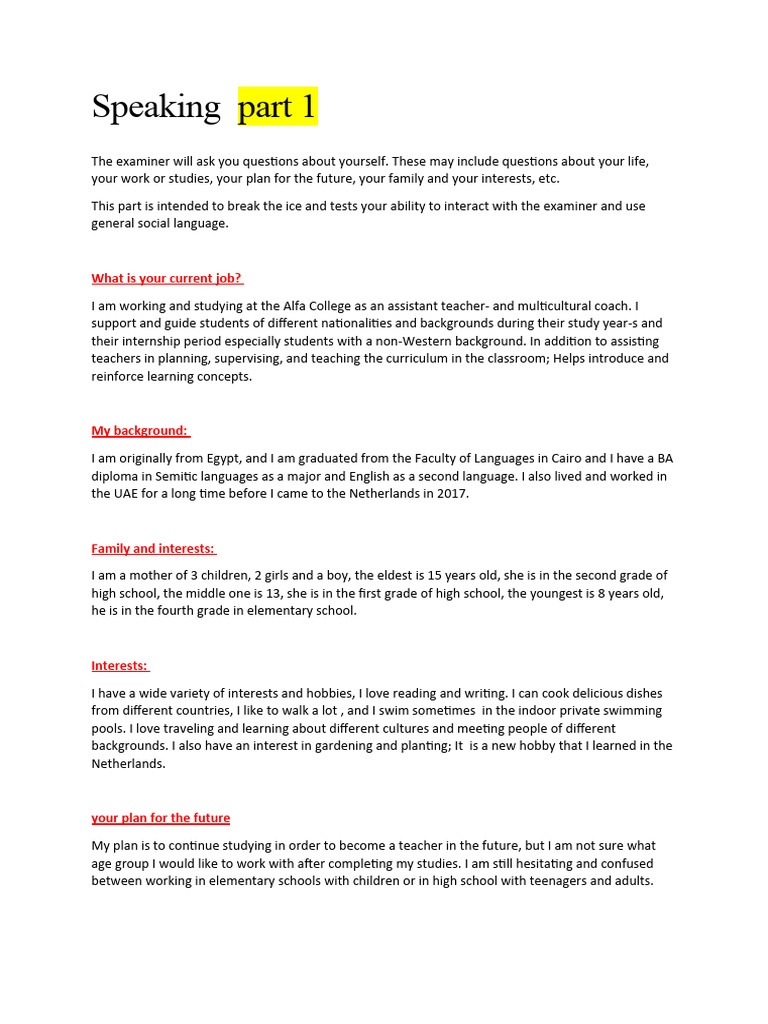 Speaking part 1

The examiner will ask you questions about yourself. These may include questions about your life, your work or studies, your plan for the future, your family and your interests, etc.

This part is intended to break the ice and tests your ability to interact with the examiner and use general social language.

What is your current job?

I am working and studying at the Alfa College as an assistant teacher- and multicultural coach. I support and guide students of different nationalities and backgrounds during their study year-s and their internship period especially students with a non-Western background. In addition to assisting teachers in planning, supervising, and teaching the curriculum in the classroom; Helps introduce and reinforce learning concepts.

My background:

I am originally from Egypt, and I am graduated from the Faculty of Languages in Cairo and I have a BA diploma in Semitic languages as a major and English as a second language. I also lived and worked in the UAE for a long time before I came to the Netherlands in 2017.

Family and interests:

I am a mother of 3 children, 2 girls and a boy, the eldest is 15 years old, she is in the second grade of high school, the middle one is 13, she is in the first grade of high school, the youngest is 8 years old, he is in the fourth grade in elementary school.

Interests:

I have a wide variety of interests and hobbies, I love reading and writing. I can cook delicious dishes from different countries, I like to walk a lot , and I swim sometimes in the indoor private swimming pools. I love traveling and learning about different cultures and meeting people of different backgrounds. I also have an interest in gardening and planting; It is a new hobby that I learned in the Netherlands.

your plan for the future

My plan is to continue studying in order to become a teacher in the future, but I am not sure what age group I would like to work with after completing my studies. I am still hesitating and confused between working in elementary schools with children or in high school with teenagers and adults.